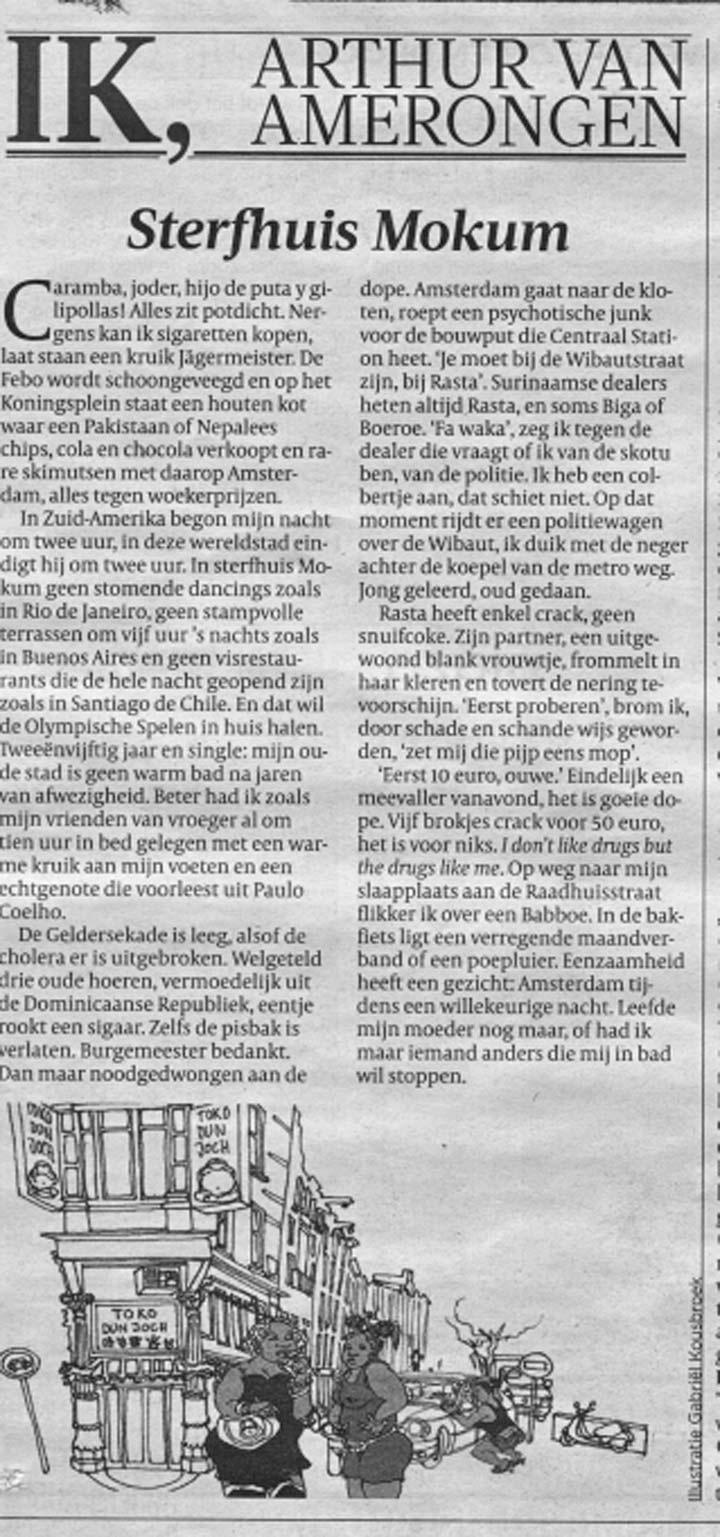 IK, ARTHUR VAN AMERONGEN

Sterfhuis Mokum

Caramba, joder, hijo de puta y gilipollas! Alles zit potdicht. Nergens kan ik sigaretten kopen, laat staan een kruik Jägermeister. De Febo wordt schoongeveegd en op het Koningsplein staat een houten kot waar een Pakistaan of Nepalees chips, cola en chocola verkoopt en rare skimutsen met daarop Amsterdam, alles tegen woekerprijzen.

In Zuid-Amerika begon mijn nacht om twee uur, in deze wereldstad eindigt hij om twee uur. In sterfhuis Mokum geen stomende dancings zoals in Rio de Janeiro, geen stampvolle terrassen om vijf uur 's nachts zoals in Buenos Aires en geen visrestaurants die de hele nacht geopend zijn zoals in Santiago de Chile. En dat wil de Olympische Spelen in huis halen. Tweeënvijftig jaar en single: mijn oude stad is geen warm bad na jaren van afwezigheid. Beter had ik zoals mijn vrienden van vroeger al om tien uur in bed gelegen met een warme kruik aan mijn voeten en een echtgenote die voorleest uit Paulo Coelho.

De Geldersekade is leeg, alsof de cholera er is uitgebroken. Welgeteld drie oude hoeren, vermoedelijk uit de Dominicaanse Republiek, eentje rookt een sigaar. Zelfs de pisbak is verlaten. Burgemeester bedankt. Dan maar noodgedwongen aan de dope. Amsterdam gaat naar de kloten, roept een psychotische junk voor de bouwput die Centraal Station heet. 'Je moet bij de Wibautstraat zijn, bij Rasta'. Surinaamse dealers heten altijd Rasta, en soms Biga of Boeroe. 'Fa waka', zeg ik tegen de dealer die vraagt of ik van de skotu ben, van de politie. Ik heb een colbertje aan, dat schiet niet. Op dat moment rijdt er een politiewagen over de Wibaut, ik duik met de neger achter de koepel van de metro weg. Jong geleerd, oud gedaan.

Rasta heeft enkel crack, geen snuifcoke. Zijn partner, een uitgewoond blank vrouwtje, frommelt in haar kleren en tovert de nering tevoorschijn. 'Eerst proberen', brom ik, door schade en schande wijs geworden, 'zet mij die pijp eens mop'.

'Eerst 10 euro, ouwe.' Eindelijk een meevaller vanavond, het is goeie dope. Vijf brokjes crack voor 50 euro, het is voor niks. I don't like drugs but the drugs like me. Op weg naar mijn slaapplaats aan de Raadhuisstraat flikker ik over een Babboe. In de bakfiets ligt een verregende maandverband of een poepluier. Eenzaamheid heeft een gezicht: Amsterdam tijdens een willekeurige nacht. Leefde mijn moeder nog maar, of had ik maar iemand anders die mij in bad wil stoppen.

TOKO DUN JOCH
TOKO DUN JOCH
TOKO DUN JOCH

Illustratie Gabriël Kousbroek